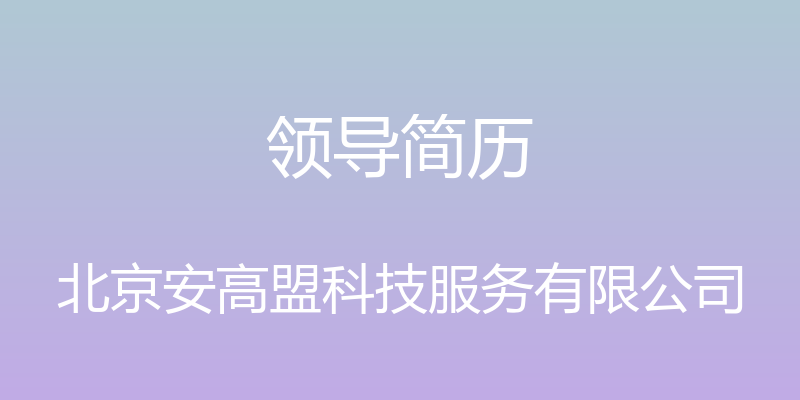 领导简历

北京安高盟科技服务有限公司